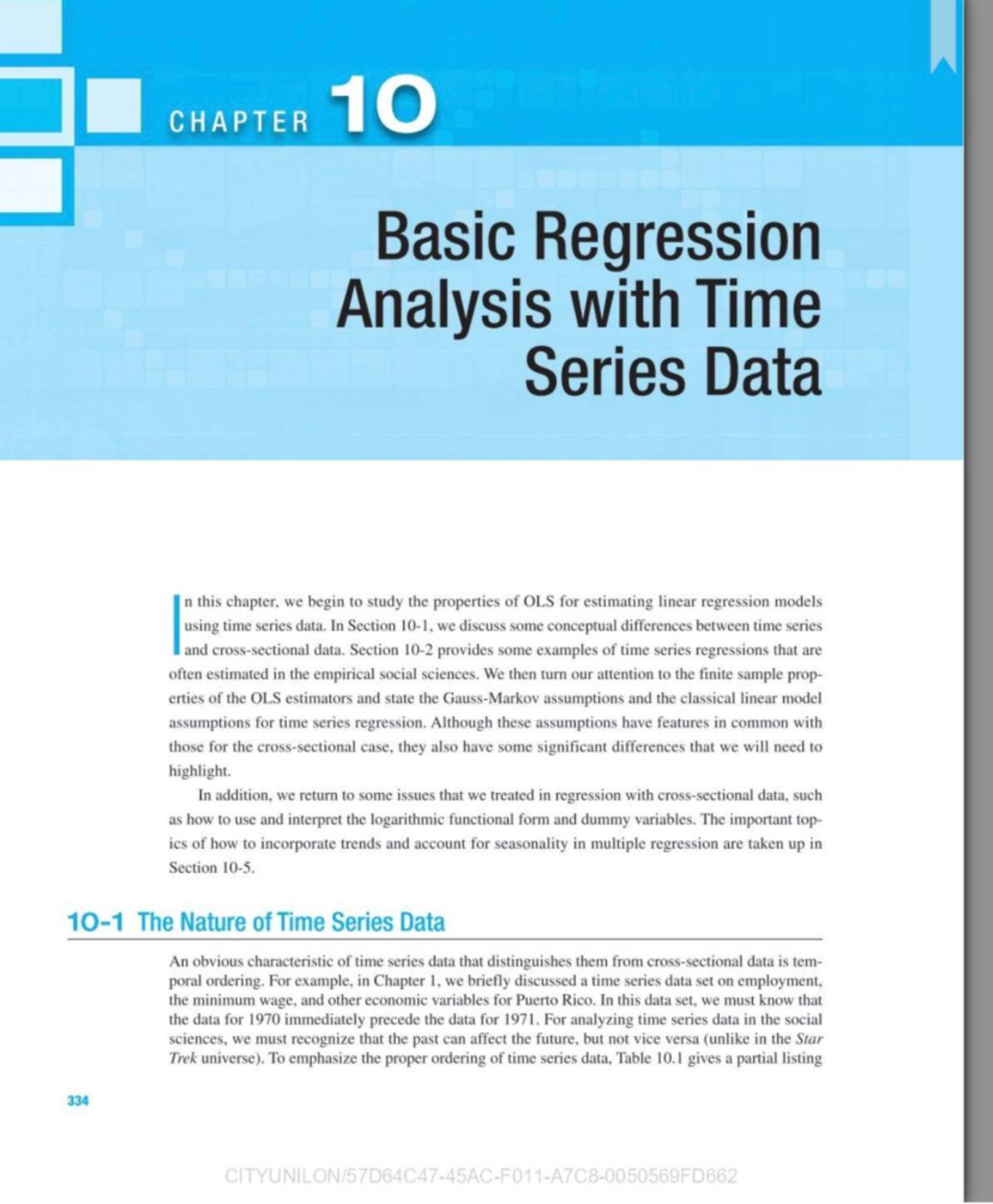 CHAPTER 10

Basic Regression Analysis with Time Series Data

In this chapter, we begin to study the properties of OLS for estimating linear regression models using time series data. In Section 10-1, we discuss some conceptual differences between time series and cross-sectional data. Section 10-2 provides some examples of time series regressions that are often estimated in the empirical social sciences. We then turn our attention to the finite sample properties of the OLS estimators and state the Gauss-Markov assumptions and the classical linear model assumptions for time series regression. Although these assumptions have features in common with those for the cross-sectional case, they also have some significant differences that we will need to highlight.

In addition, we return to some issues that we treated in regression with cross-sectional data, such as how to use and interpret the logarithmic functional form and dummy variables. The important topics of how to incorporate trends and account for seasonality in multiple regression are taken up in Section 10-5.

10-1 The Nature of Time Series Data

An obvious characteristic of time series data that distinguishes them from cross-sectional data is temporal ordering. For example, in Chapter 1, we briefly discussed a time series data set on employment, the minimum wage, and other economic variables for Puerto Rico. In this data set, we must know that the data for 1970 immediately precede the data for 1971. For analyzing time series data in the social sciences, we must recognize that the past can affect the future, but not vice versa (unlike in the Star Trek universe). To emphasize the proper ordering of time series data, Table 10.1 gives a partial listing

334

CITYUNILON/57D64C47-45AC-F011-A7C8-0050569FD662